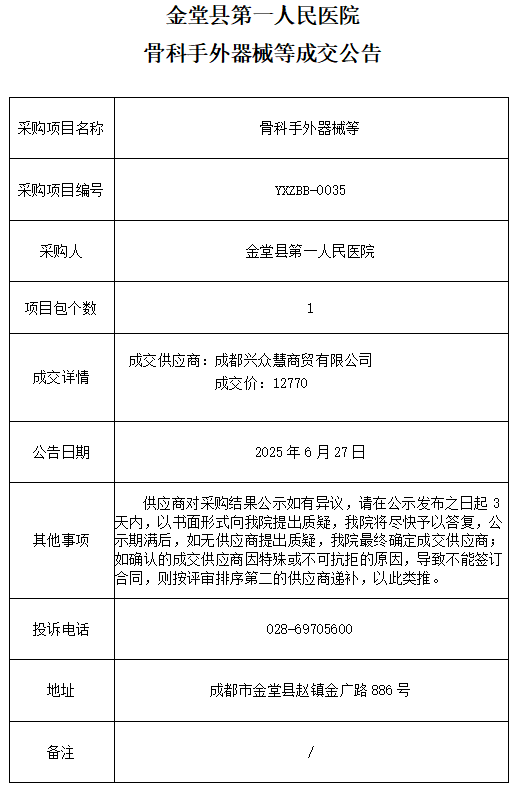 金堂县第一人民医院
骨科手外器械等成交公告

| 采购项目名称 | 骨科手外器械等 |
|---|---|
| 采购项目编号 | YXZBB-0035 |
| 采购人 | 金堂县第一人民医院 |
| 项目包个数 | 1 |
| 成交详情 | 成交供应商：成都兴众慧商贸有限公司 成交价：12770 |
| 公告日期 | 2025 年 6 月 27 日 |
| 其他事项 | 供应商对采购结果公示如有异议，请在公示发布之日起 3 天内，以书面形式向我院提出质疑，我院将尽快予以答复，公示期满后，如无供应商提出质疑，我院最终确定成交供应商；如确认的成交供应商因特殊或不可抗拒的原因，导致不能签订合同，则按评审排序第二的供应商递补，以此类推。 |
| 投诉电话 | 028-69705600 |
| 地址 | 成都市金堂县赵镇金广路 886 号 |
| 备注 | / |